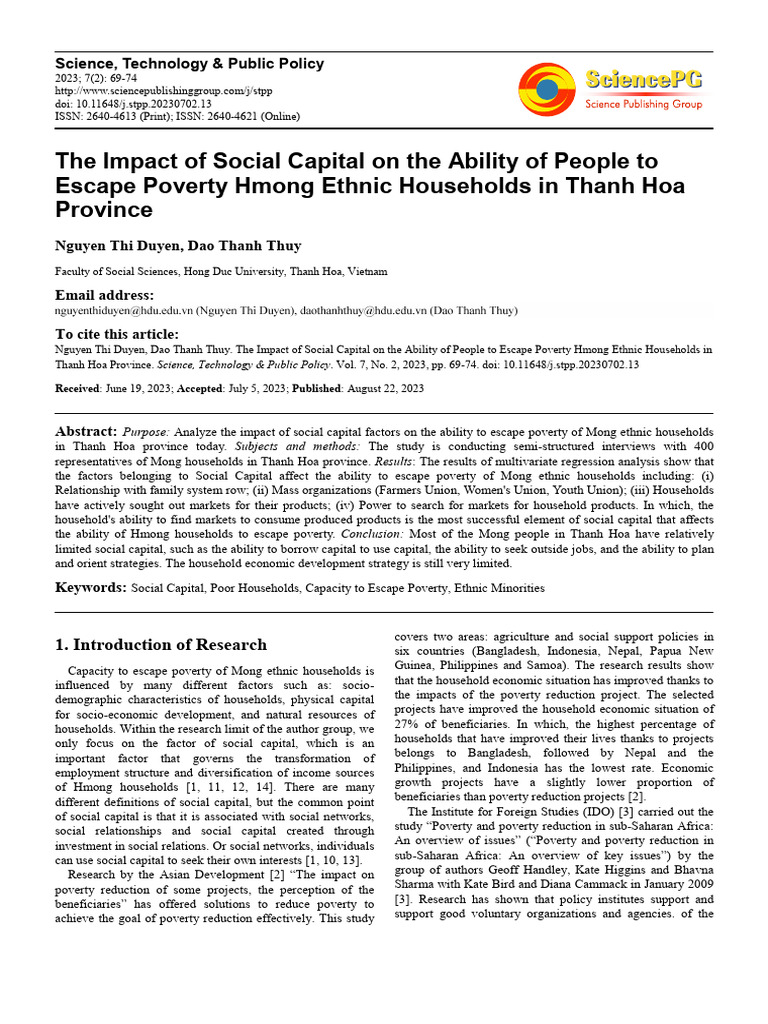 Science, Technology & Public Policy
2023; 7(2): 69-74
http://www.sciencepublishinggroup.com/j/stpp
doi: 10.11648/j.stpp.20230702.13
ISSN: 2640-4613 (Print); ISSN: 2640-4621 (Online)

SciencePG
Science Publishing Group

The Impact of Social Capital on the Ability of People to Escape Poverty Hmong Ethnic Households in Thanh Hoa Province

Nguyen Thi Duyen, Dao Thanh Thuy

Faculty of Social Sciences, Hong Duc University, Thanh Hoa, Vietnam

Email address:
nguyenthiduyen@hdu.edu.vn (Nguyen Thi Duyen), daothanhthuy@hdu.edu.vn (Dao Thanh Thuy)

To cite this article:
Nguyen Thi Duyen, Dao Thanh Thuy. The Impact of Social Capital on the Ability of People to Escape Poverty Hmong Ethnic Households in Thanh Hoa Province. Science, Technology & Public Policy. Vol. 7, No. 2, 2023, pp. 69-74. doi: 10.11648/j.stpp.20230702.13

Received: June 19, 2023; Accepted: July 5, 2023; Published: August 22, 2023

Abstract: Purpose: Analyze the impact of social capital factors on the ability to escape poverty of Mong ethnic households in Thanh Hoa province today. Subjects and methods: The study is conducting semi-structured interviews with 400 representatives of Mong households in Thanh Hoa province. Results: The results of multivariate regression analysis show that the factors belonging to Social Capital affect the ability to escape poverty of Mong ethnic households including: (i) Relationship with family system row; (ii) Mass organizations (Farmers Union, Women's Union, Youth Union); (iii) Households have actively sought out markets for their products; (iv) Power to search for markets for household products. In which, the household's ability to find markets to consume produced products is the most successful element of social capital that affects the ability of Hmong households to escape poverty. Conclusion: Most of the Mong people in Thanh Hoa have relatively limited social capital, such as the ability to borrow capital to use capital, the ability to seek outside jobs, and the ability to plan and orient strategies. The household economic development strategy is still very limited.

Keywords: Social Capital, Poor Households, Capacity to Escape Poverty, Ethnic Minorities

1. Introduction of Research

Capacity to escape poverty of Mong ethnic households is influenced by many different factors such as: socio-demographic characteristics of households, physical capital for socio-economic development, and natural resources of households. Within the research limit of the author group, we only focus on the factor of social capital, which is an important factor that governs the transformation of employment structure and diversification of income sources of Hmong households [1, 11, 12, 14]. There are many different definitions of social capital, but the common point of social capital is that it is associated with social networks, social relationships and social capital created through investment in social relations. Or social networks, individuals can use social capital to seek their own interests [1, 10, 13].

Research by the Asian Development [2] "The impact on poverty reduction of some projects, the perception of the beneficiaries" has offered solutions to reduce poverty to achieve the goal of poverty reduction effectively. This study covers two areas: agriculture and social support policies in six countries (Bangladesh, Indonesia, Nepal, Papua New Guinea, Philippines and Samoa). The research results show that the household economic situation has improved thanks to the impacts of the poverty reduction project. The selected projects have improved the household economic situation of 27% of beneficiaries. In which, the highest percentage of households that have improved their lives thanks to projects belongs to Bangladesh, followed by Nepal and the Philippines, and Indonesia has the lowest rate. Economic growth projects have a slightly lower proportion of beneficiaries than poverty reduction projects [2].

The Institute for Foreign Studies (IDO) [3] carried out the study "Poverty and poverty reduction in sub-Saharan Africa: An overview of issues" ("Poverty and poverty reduction in sub-Saharan Africa: An overview of key issues") by the group of authors Geoff Handley, Kate Higgins and Bhavna Sharma with Kate Bird and Diana Cammack in January 2009 [3]. Research has shown that policy institutes support and support good voluntary organizations and agencies. of the